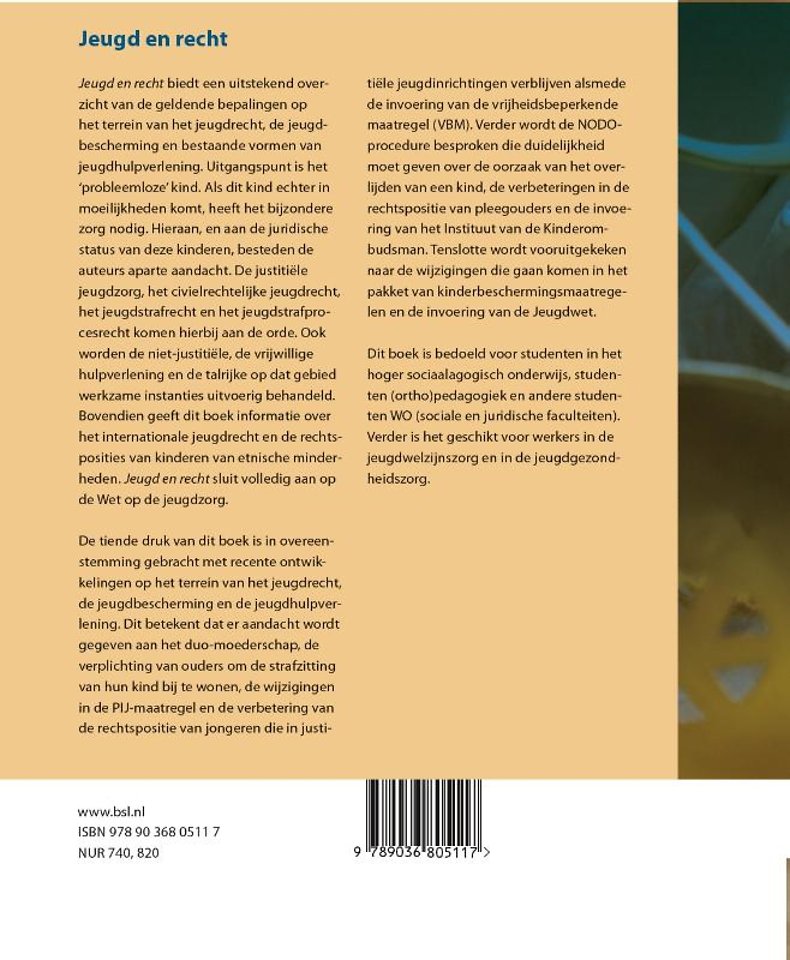 Jeugd en recht

Jeugd en recht biedt een uitstekend overzicht van de geldende bepalingen op het terrein van het jeugdrecht, de jeugdbescherming en bestaande vormen van jeugdhulpverlening. Uitgangspunt is het 'probleemloze' kind. Als dit kind echter in moeilijkheden komt, heeft het bijzondere zorg nodig. Hieraan, en aan de juridische status van deze kinderen, besteden de auteurs aparte aandacht. De justitiële jeugdzorg, het civielrechtelijke jeugdrecht, het jeugdstrafrecht en het jeugdstrafprocesrecht komen hierbij aan de orde. Ook worden de niet-justitiële, de vrijwillige hulpverlening en de talrijke op dat gebied werkzame instanties uitvoerig behandeld. Bovendien geeft dit boek informatie over het internationale jeugdrecht en de rechtsposities van kinderen van etnische minderheden. Jeugd en recht sluit volledig aan op de Wet op de jeugdzorg.

De tiende druk van dit boek is in overeenstemming gebracht met recente ontwikkelingen op het terrein van het jeugdrecht, de jeugdbescherming en de jeugdhulpverlening. Dit betekent dat er aandacht wordt gegeven aan het duo-moederschap, de verplichting van ouders om de strafzitting van hun kind bij te wonen, de wijzigingen in de PIJ-maatregel en de verbetering van de rechtspositie van jongeren die in justitiële jeugdinrichtingen verblijven alsmede de invoering van de vrijheidsbeperkende maatregel (VBM). Verder wordt de NODO-procedure besproken die duidelijkheid moet geven over de oorzaak van het overlijden van een kind, de verbeteringen in de rechtspositie van pleegouders en de invoering van het Instituut van de Kinderombudsman. Tenslotte wordt vooruitgekeken naar de wijzigingen die gaan komen in het pakket van kinderbeschermingsmaatregelen en de invoering van de Jeugdwet.

Dit boek is bedoeld voor studenten in het hoger sociaalagogisch onderwijs, studenten (ortho)pedagogiek en andere studenten WO (sociale en juridische faculteiten). Verder is het geschikt voor werkers in de jeugdwelzijnszorg en in de jeugdgezondheidszorg.

www.bsl.nl
ISBN 978 90 368 0511 7
NUR 740, 820

9 789036 805117 >